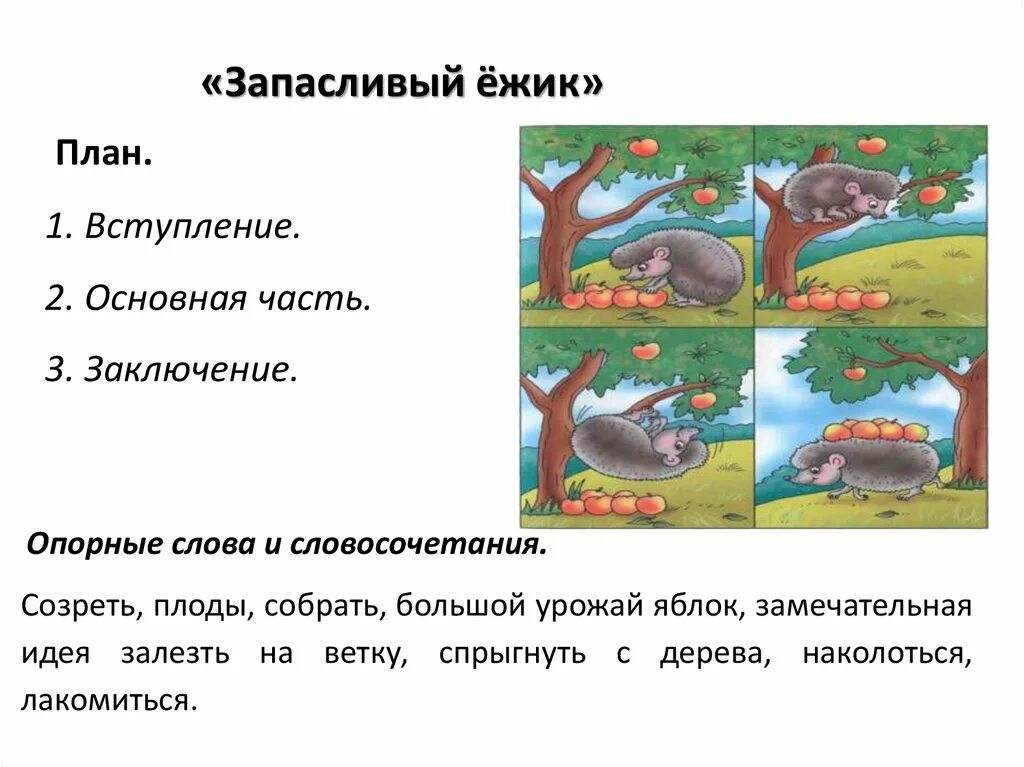 «Запасливый ёжик»

План.

1. Вступление.

2. Основная часть.

3. Заключение.

Опорные слова и словосочетания.

Созреть, плоды, собрать, большой урожай яблок, замечательная идея залезть на ветку, спрыгнуть с дерева, наколоться, лакомиться.